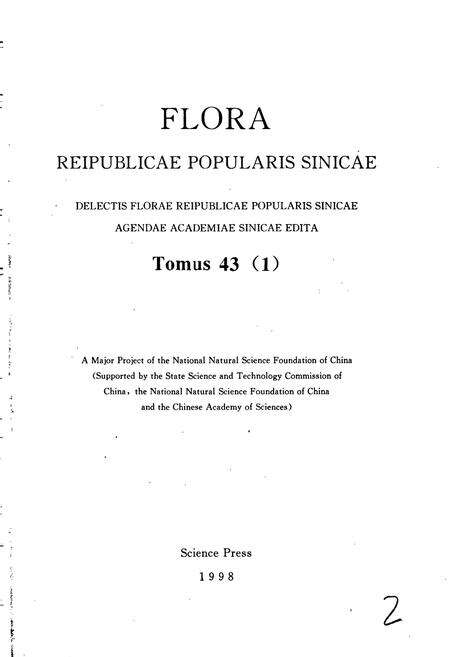 FLORA

REIPUBLICAE POPULARIS SINICAE

DELECTIS FLORAE REIPUBLICAE POPULARIS SINICAE
AGENDAE ACADEMIAE SINICAE EDITA

Tomus 43 (1)

A Major Project of the National Natural Science Foundation of China
(Supported by the State Science and Technology Commission of China, the National Natural Science Foundation of China and the Chinese Academy of Sciences)

Science Press
1998

2